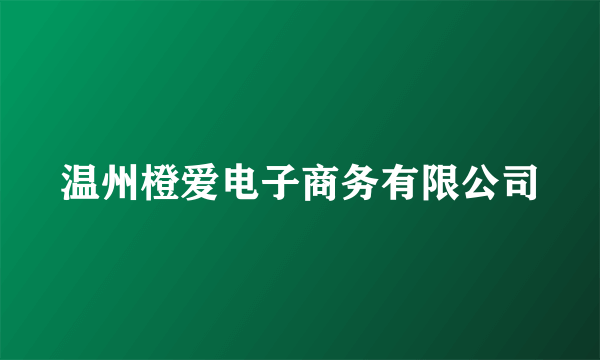 温州橙爱电子商务有限公司